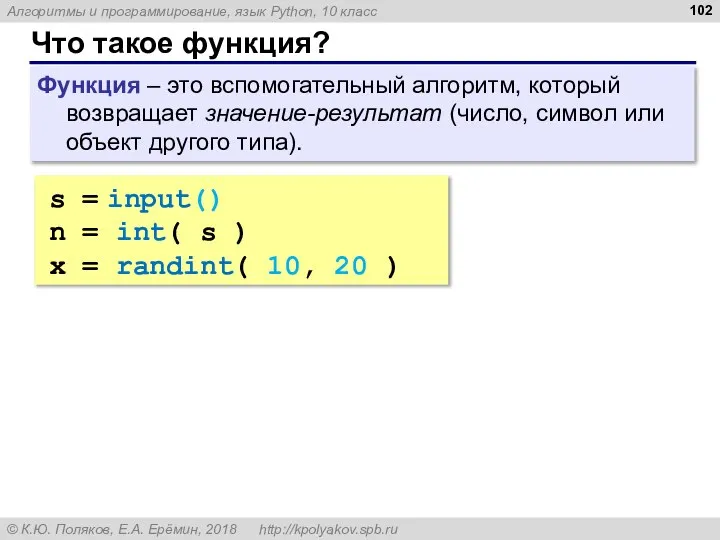 Алгоритмы и программирование, язык Python, 10 класс

102

Что такое функция?

Функция – это вспомогательный алгоритм, который возвращает значение-результат (число, символ или объект другого типа).

s = input()
n = int( s )
x = randint( 10, 20 )

© К.Ю. Поляков, Е.А. Ерёмин, 2018 http://kpolyakov.spb.ru